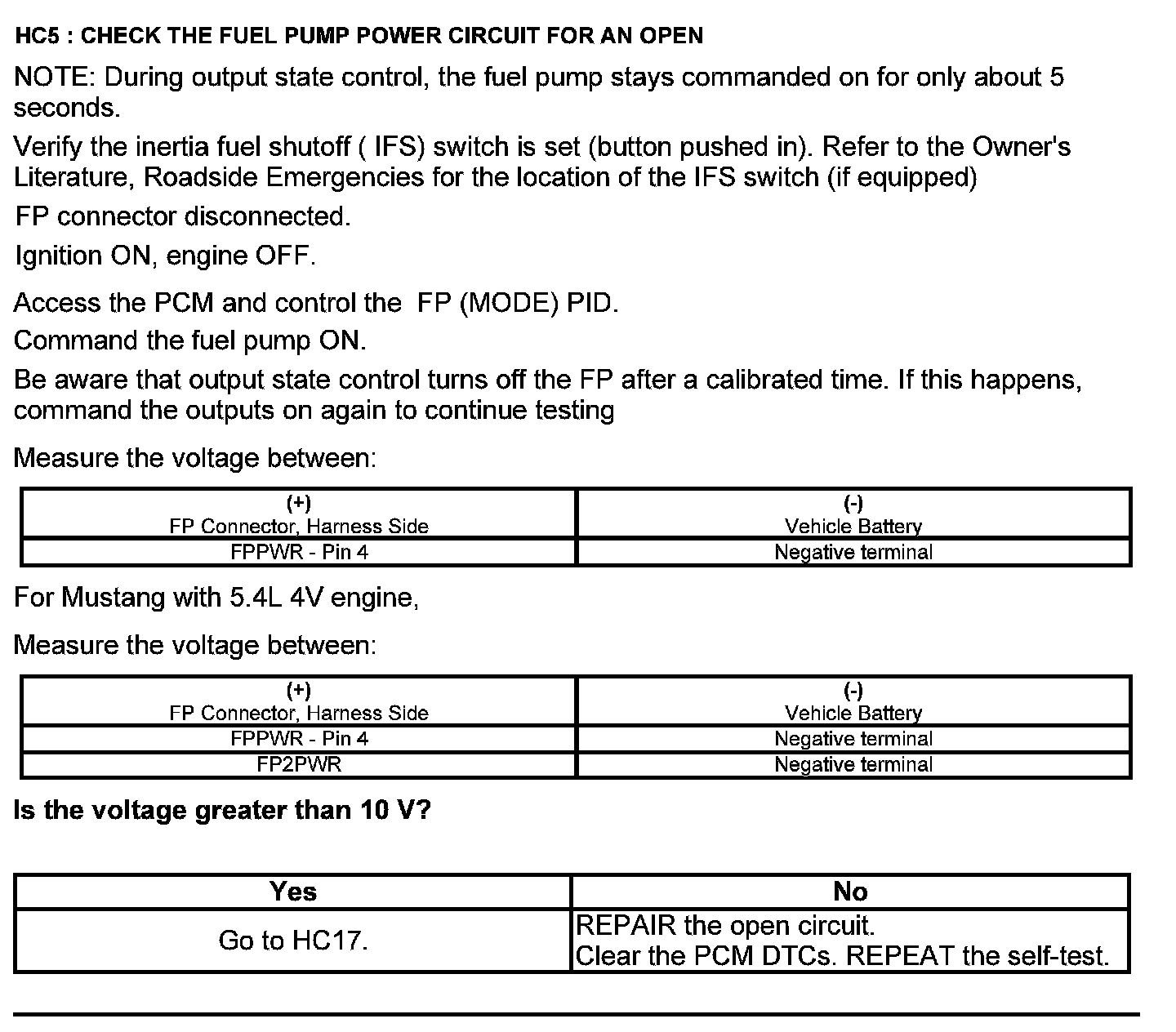 HC5 : CHECK THE FUEL PUMP POWER CIRCUIT FOR AN OPEN

NOTE: During output state control, the fuel pump stays commanded on for only about 5 seconds.

Verify the inertia fuel shutoff ( IFS) switch is set (button pushed in). Refer to the Owner's Literature, Roadside Emergencies for the location of the IFS switch (if equipped)

FP connector disconnected.

Ignition ON, engine OFF.

Access the PCM and control the FP (MODE) PID.

Command the fuel pump ON.

Be aware that output state control turns off the FP after a calibrated time. If this happens, command the outputs on again to continue testing

Measure the voltage between:

| (+) FP Connector, Harness Side | (-) Vehicle Battery |
|---|---|
| FPPWR - Pin 4 | Negative terminal |

For Mustang with 5.4L 4V engine,

Measure the voltage between:

| (+) FP Connector, Harness Side | (-) Vehicle Battery |
|---|---|
| FPPWR - Pin 4 | Negative terminal |
| FP2PWR | Negative terminal |

Is the voltage greater than 10 V?

| Yes | No |
|---|---|
| Go to HC17. | REPAIR the open circuit. Clear the PCM DTCs. REPEAT the self-test. |